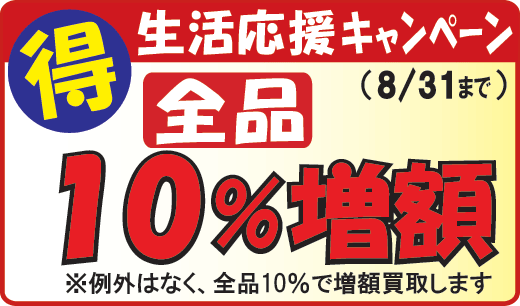 得

生活応援キャンペーン

（8/31まで）

全品

10%増額

※例外はなく、全品10%で増額買取します